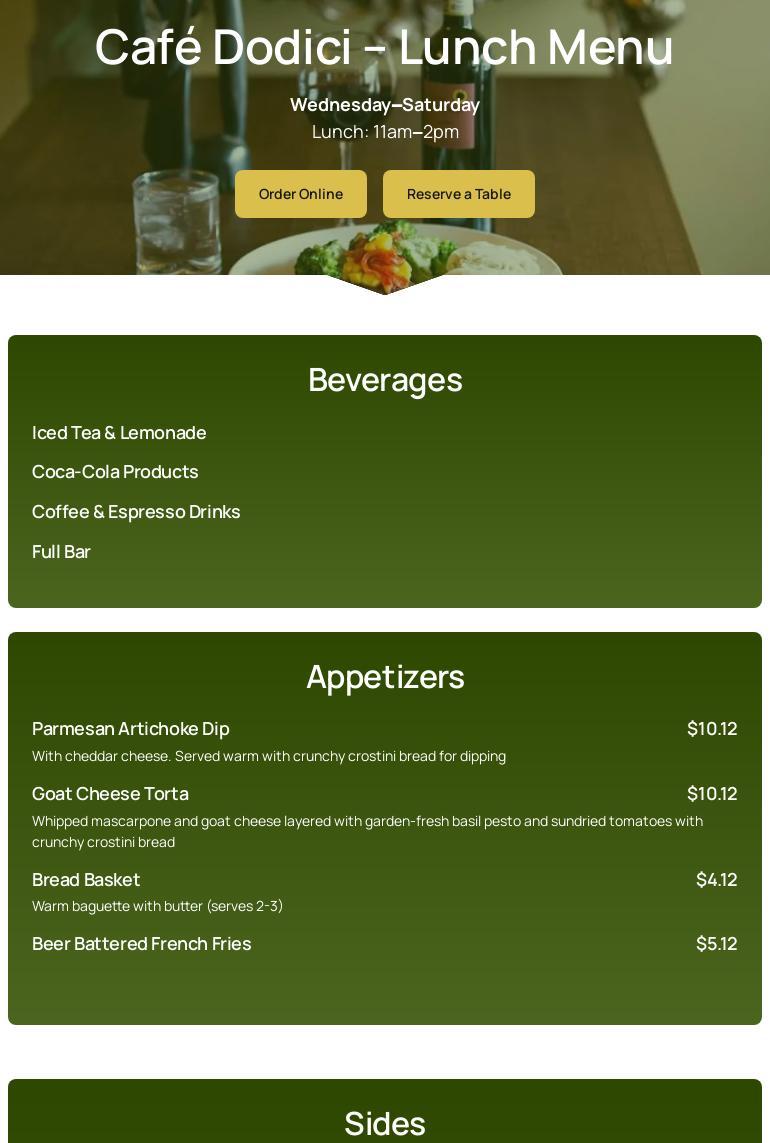 Café Dodici - Lunch Menu

Wednesday–Saturday
Lunch: 11am–2pm

Order Online

Reserve a Table

Beverages

Iced Tea & Lemonade

Coca-Cola Products

Coffee & Espresso Drinks

Full Bar

Appetizers

Parmesan Artichoke Dip $10.12
With cheddar cheese. Served warm with crunchy crostini bread for dipping

Goat Cheese Torta $10.12
Whipped mascarpone and goat cheese layered with garden-fresh basil pesto and sundried tomatoes with crunchy crostini bread

Bread Basket $4.12
Warm baguette with butter (serves 2-3)

Beer Battered French Fries $5.12

Sides